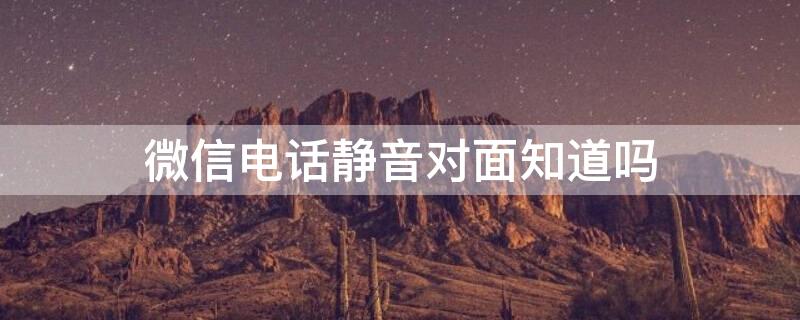 微信电话静音对面知道吗